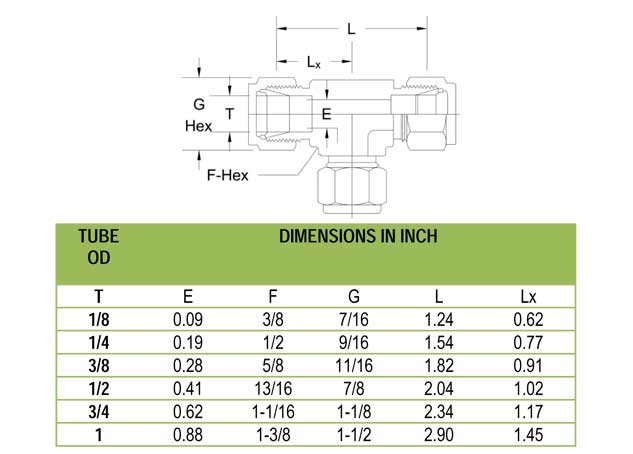 L

$L_x$

G
Hex

T

E

F-Hex

| TUBE OD | DIMENSIONS IN INCH | | | | |
|---|---|---|---|---|---|
| T | E | F | G | L | Lx |
| 1/8 | 0.09 | 3/8 | 7/16 | 1.24 | 0.62 |
| 1/4 | 0.19 | 1/2 | 9/16 | 1.54 | 0.77 |
| 3/8 | 0.28 | 5/8 | 11/16 | 1.82 | 0.91 |
| 1/2 | 0.41 | 13/16 | 7/8 | 2.04 | 1.02 |
| 3/4 | 0.62 | 1-1/16 | 1-1/8 | 2.34 | 1.17 |
| 1 | 0.88 | 1-3/8 | 1-1/2 | 2.90 | 1.45 |